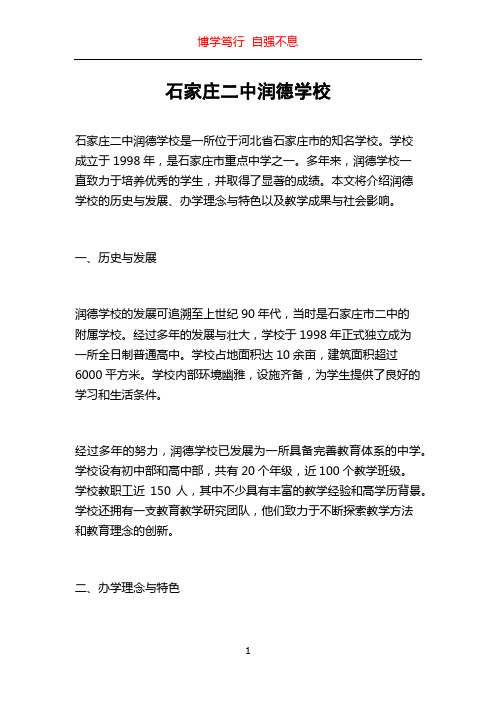 博学笃行 自强不息

石家庄二中润德学校

石家庄二中润德学校是一所位于河北省石家庄市的知名学校。学校成立于 1998 年，是石家庄市重点中学之一。多年来，润德学校一直致力于培养优秀的学生，并取得了显著的成绩。本文将介绍润德学校的历史与发展、办学理念与特色以及教学成果与社会影响。

一、历史与发展

润德学校的发展可追溯至上世纪 90 年代，当时是石家庄市二中的附属学校。经过多年的发展与壮大，学校于 1998 年正式独立成为一所全日制普通高中。学校占地面积达 10 余亩，建筑面积超过 6000 平方米。学校内部环境幽雅，设施齐备，为学生提供了良好的学习和生活条件。

经过多年的努力，润德学校已发展为一所具备完善教育体系的中学。学校设有初中部和高中部，共有 20 个年级，近 100 个教学班级。学校教职工近 150 人，其中不少具有丰富的教学经验和高学历背景。学校还拥有一支教育教学研究团队，他们致力于不断探索教学方法和教育理念的创新。

二、办学理念与特色

1